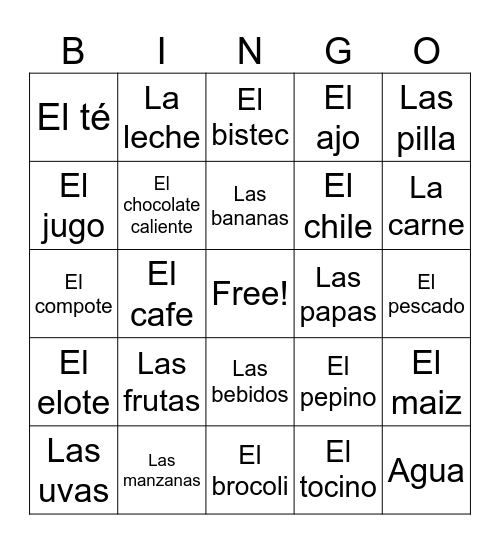 | B | I | N | G | O |
|---|---|---|---|---|
| El té | La leche | El bistec | El ajo | Las pilla |
| El jugo | El chocolate caliente | Las bananas | El chile | La carne |
| El compote | El cafe | Free! | Las papas | El pescado |
| El elote | Las frutas | Las bebidos | El pepino | El maiz |
| Las uvas | Las manzanas | El brocoli | El tocino | Agua |